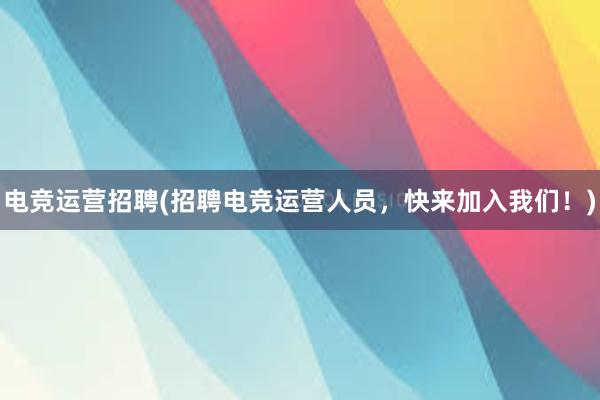 电竞运营招聘(招聘电竞运营人员，快来加入我们！)